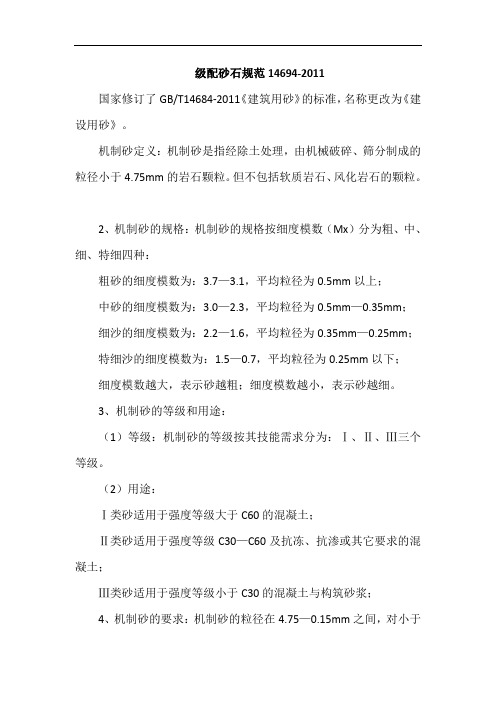 级配砂石规范 14694-2011

国家修订了 GB/T14684-2011《建筑用砂》的标准，名称更改为《建设用砂》。

机制砂定义：机制砂是指经除土处理，由机械破碎、筛分制成的粒径小于 4.75mm 的岩石颗粒。但不包括软质岩石、风化岩石的颗粒。

2、机制砂的规格：机制砂的规格按细度模数（Mx）分为粗、中、细、特细四种：

粗砂的细度模数为：3.7—3.1，平均粒径为 0.5mm 以上；

中砂的细度模数为：3.0—2.3，平均粒径为 0.5mm—0.35mm；

细沙的细度模数为：2.2—1.6，平均粒径为 0.35mm—0.25mm；

特细沙的细度模数为：1.5—0.7，平均粒径为 0.25mm 以下；

细度模数越大，表示砂越粗；细度模数越小，表示砂越细。

3、机制砂的等级和用途：

（1）等级：机制砂的等级按其技能需求分为：Ⅰ、Ⅱ、Ⅲ三个等级。

（2）用途：

Ⅰ类砂适用于强度等级大于 C60 的混凝土；

Ⅱ类砂适用于强度等级 C30—C60 及抗冻、抗渗或其它要求的混凝土；

Ⅲ类砂适用于强度等级小于 C30 的混凝土与构筑砂浆；

4、机制砂的要求：机制砂的粒径在 4.75—0.15mm 之间，对小于